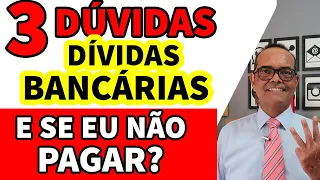 3 DÚVIDAS
DÍVIDAS
BANCÁRIAS

E SE EU NÃO PAGAR?